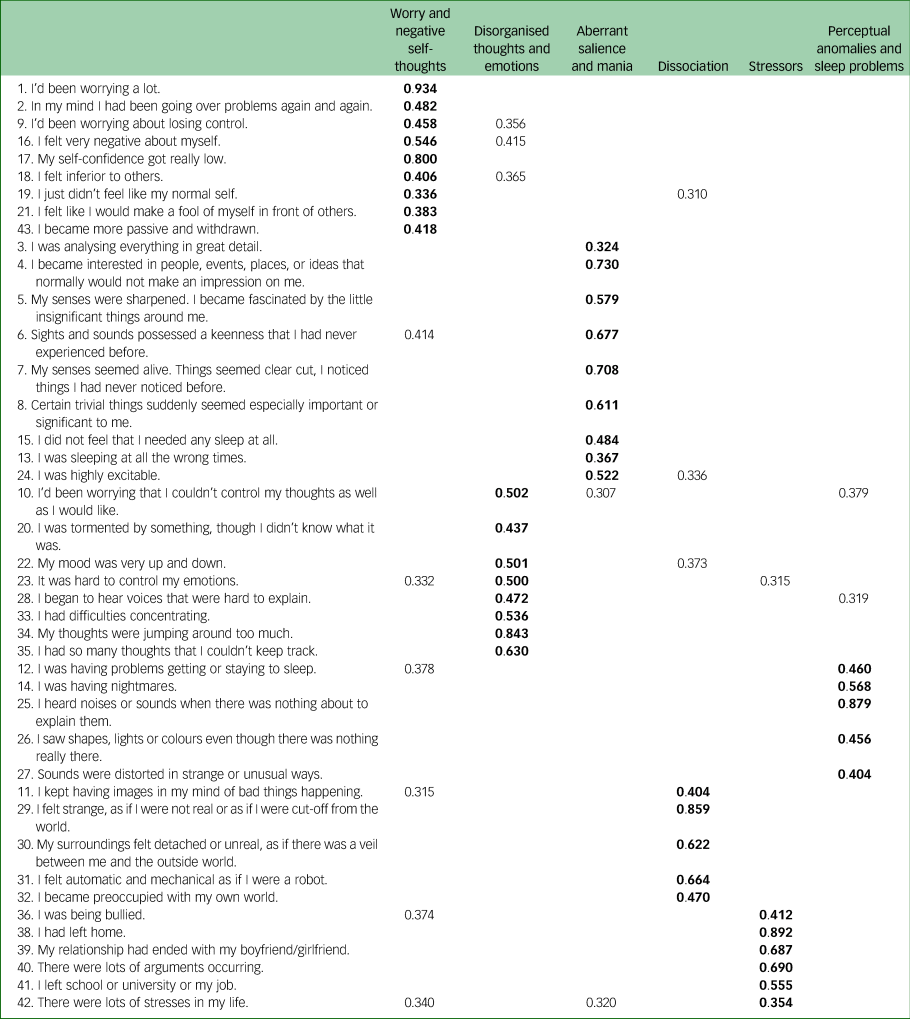 | | Worry and negative self-thoughts | Disorganised thoughts and emotions | Aberrant salience and mania | Dissociation | Stressors | Perceptual anomalies and sleep problems |
|---|---|---|---|---|---|---|
| 1. I'd been worrying a lot. | **0.934** | | | | | |
| 2. In my mind I had been going over problems again and again. | **0.482** | | | | | |
| 9. I'd been worrying about losing control. | **0.458** | 0.356 | | | | |
| 16. I felt very negative about myself. | **0.546** | 0.415 | | | | |
| 17. My self-confidence got really low. | **0.800** | | | | | |
| 18. I felt inferior to others. | **0.406** | 0.365 | | | | |
| 19. I just didn't feel like my normal self. | **0.336** | | | 0.310 | | |
| 21. I felt like I would make a fool of myself in front of others. | **0.383** | | | | | |
| 43. I became more passive and withdrawn. | **0.418** | | | | | |
| 3. I was analysing everything in great detail. | | | **0.324** | | | |
| 4. I became interested in people, events, places, or ideas that normally would not make an impression on me. | | | **0.730** | | | |
| 5. My senses were sharpened. I became fascinated by the little insignificant things around me. | | | **0.579** | | | |
| 6. Sights and sounds possessed a keenness that I had never experienced before. | 0.414 | | **0.677** | | | |
| 7. My senses seemed alive. Things seemed clear cut, I noticed things I had never noticed before. | | | **0.708** | | | |
| 8. Certain trivial things suddenly seemed especially important or significant to me. | | | **0.611** | | | |
| 15. I did not feel that I needed any sleep at all. | | | **0.484** | | | |
| 13. I was sleeping at all the wrong times. | | | **0.367** | | | |
| 24. I was highly excitable. | | | **0.522** | 0.336 | | |
| 10. I'd been worrying that I couldn't control my thoughts as well as I would like. | | **0.502** | 0.307 | | | 0.379 |
| 20. I was tormented by something, though I didn't know what it was. | | **0.437** | | | | |
| 22. My mood was very up and down. | | **0.501** | | 0.373 | | |
| 23. It was hard to control my emotions. | 0.332 | **0.500** | | | 0.315 | |
| 28. I began to hear voices that were hard to explain. | | **0.472** | | | | 0.319 |
| 33. I had difficulties concentrating. | | **0.536** | | | | |
| 34. My thoughts were jumping around too much. | | **0.843** | | | | |
| 35. I had so many thoughts that I couldn't keep track. | | **0.630** | | | | |
| 12. I was having problems getting or staying to sleep. | 0.378 | | | | | **0.460** |
| 14. I was having nightmares. | | | | | | **0.568** |
| 25. I heard noises or sounds when there was nothing about to explain them. | | | | | | **0.879** |
| 26. I saw shapes, lights or colours even though there was nothing really there. | | | | | | **0.456** |
| 27. Sounds were distorted in strange or unusual ways. | | | | | | **0.404** |
| 11. I kept having images in my mind of bad things happening. | 0.315 | | | **0.404** | | |
| 29. I felt strange, as if I were not real or as if I were cut-off from the world. | | | | **0.859** | | |
| 30. My surroundings felt detached or unreal, as if there was a veil between me and the outside world. | | | | **0.622** | | |
| 31. I felt automatic and mechanical as if I were a robot. | | | | **0.664** | | |
| 32. I became preoccupied with my own world. | | | | **0.470** | | |
| 36. I was being bullied. | 0.374 | | | | **0.412** | |
| 38. I had left home. | | | | | **0.892** | |
| 39. My relationship had ended with my boyfriend/girlfriend. | | | | | **0.687** | |
| 40. There were lots of arguments occurring. | | | | | **0.690** | |
| 41. I left school or university or my job. | | | | | **0.555** | |
| 42. There were lots of stresses in my life. | 0.340 | | 0.320 | | **0.354** | |